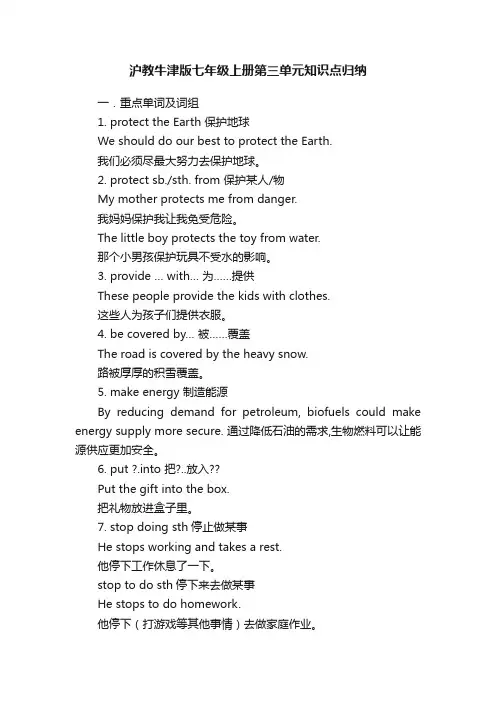 沪教牛津版七年级上册第三单元知识点归纳

一．重点单词及词组

1. protect the Earth 保护地球

We should do our best to protect the Earth.

我们必须尽最大努力去保护地球。

2. protect sb./sth. from 保护某人/物

My mother protects me from danger.

我妈妈保护我让我免受危险。

The little boy protects the toy from water.

那个小男孩保护玩具不受水的影响。

3. provide ... with... 为……提供

These people provide the kids with clothes.

这些人为孩子们提供衣服。

4. be covered by... 被……覆盖

The road is covered by the heavy snow.

路被厚厚的积雪覆盖。

5. make energy 制造能源

By reducing demand for petroleum, biofuels could make energy supply more secure. 通过降低石油的需求,生物燃料可以让能源供应更加安全。

6. put ?.into 把?..放入??

Put the gift into the box.

把礼物放进盒子里。

7. stop doing sth 停止做某事

He stops working and takes a rest.

他停下工作休息了一下。

stop to do sth 停下来去做某事

He stops to do homework.

他停下（打游戏等其他事情）去做家庭作业。